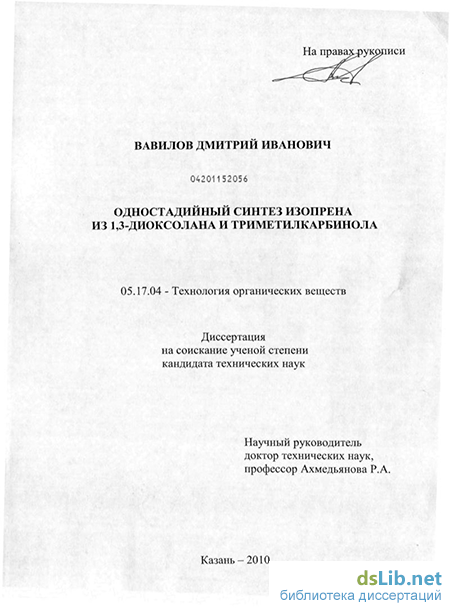 На правах рукописи

ВАВИЛОВ ДМИТРИЙ ИВАНОВИЧ

04201152056

ОДНОСТАДИЙНЫЙ СИНТЕЗ ИЗОПРЕНА ИЗ 1,3-ДИОКСОЛАНА И ТРИМЕТИЛКАРБИНОЛА

05.17.04 - Технология органических веществ

Диссертация
на соискание ученой степени
кандидата технических наук

Научный руководитель
доктор технических наук,
профессор Ахмедьянова Р.А.

Казань – 2010

dsLib.net
библиотека диссертаций